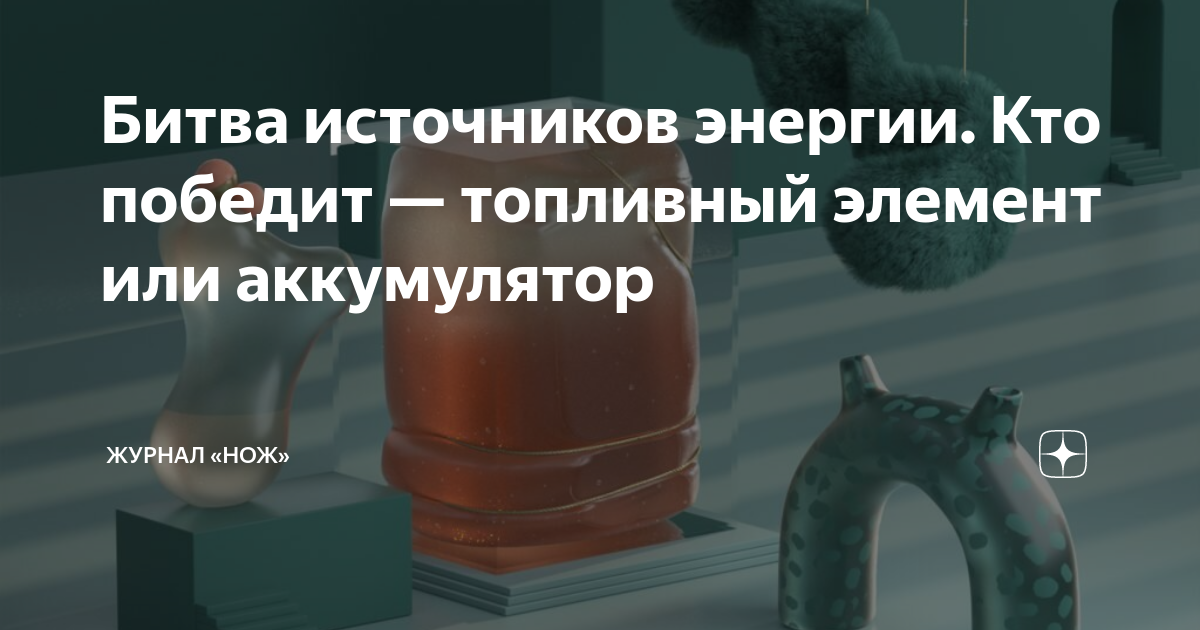 Битва источников энергии. Кто победит — топливный элемент или аккумулятор

ЖУРНАЛ «НОЖ»